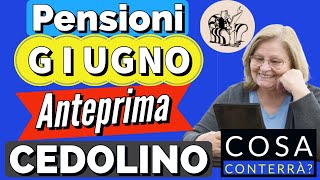 Pensioni
GIUGNO
Anteprima
CEDOLINO
COSA
CONTERRÀ?